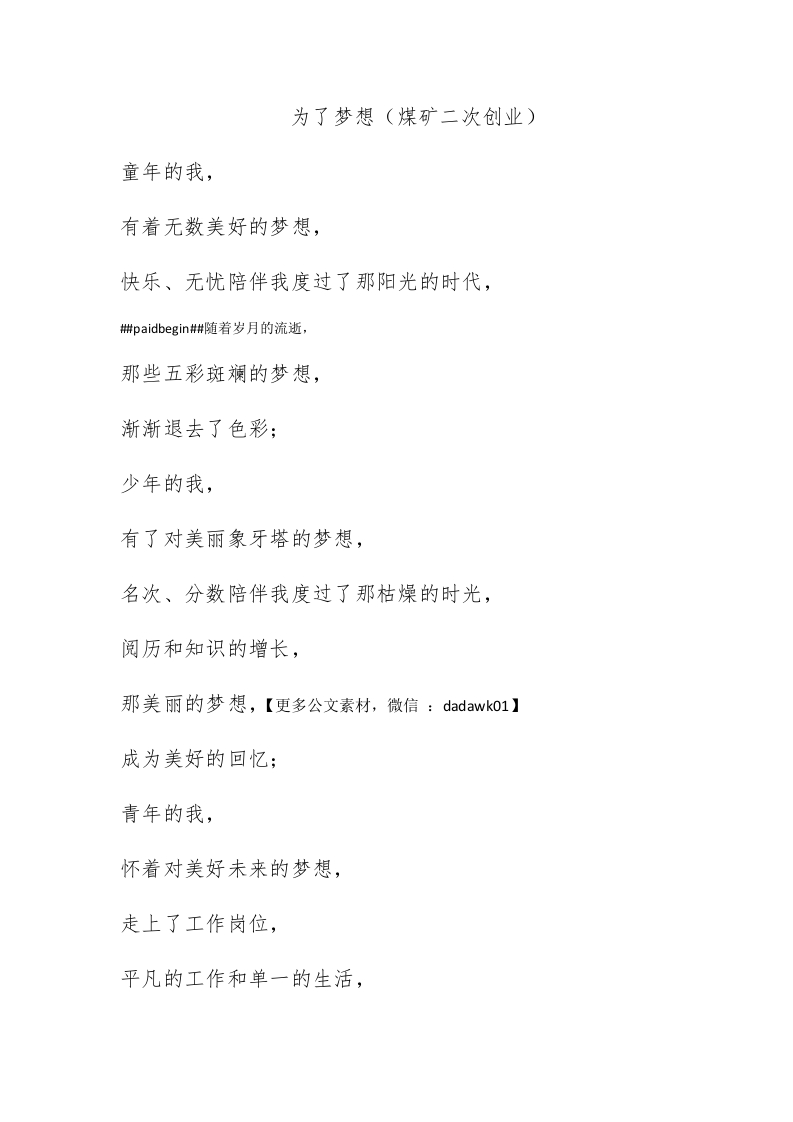 为了梦想（煤矿二次创业）

童年的我，

有着无数美好的梦想，

快乐、无忧陪伴我度过了那阳光的时代，

##paidbegin##随着岁月的流逝，

那些五彩斑斓的梦想，

渐渐退去了色彩；

少年的我，

有了对美丽象牙塔的梦想，

名次、分数陪伴我度过了那枯燥的时光，

阅历和知识的增长，

那美丽的梦想，【更多公文素材，微信 ：dadawk01】

成为美好的回忆；

青年的我，

怀着对美好未来的梦想，

走上了工作岗位，

平凡的工作和单一的生活，